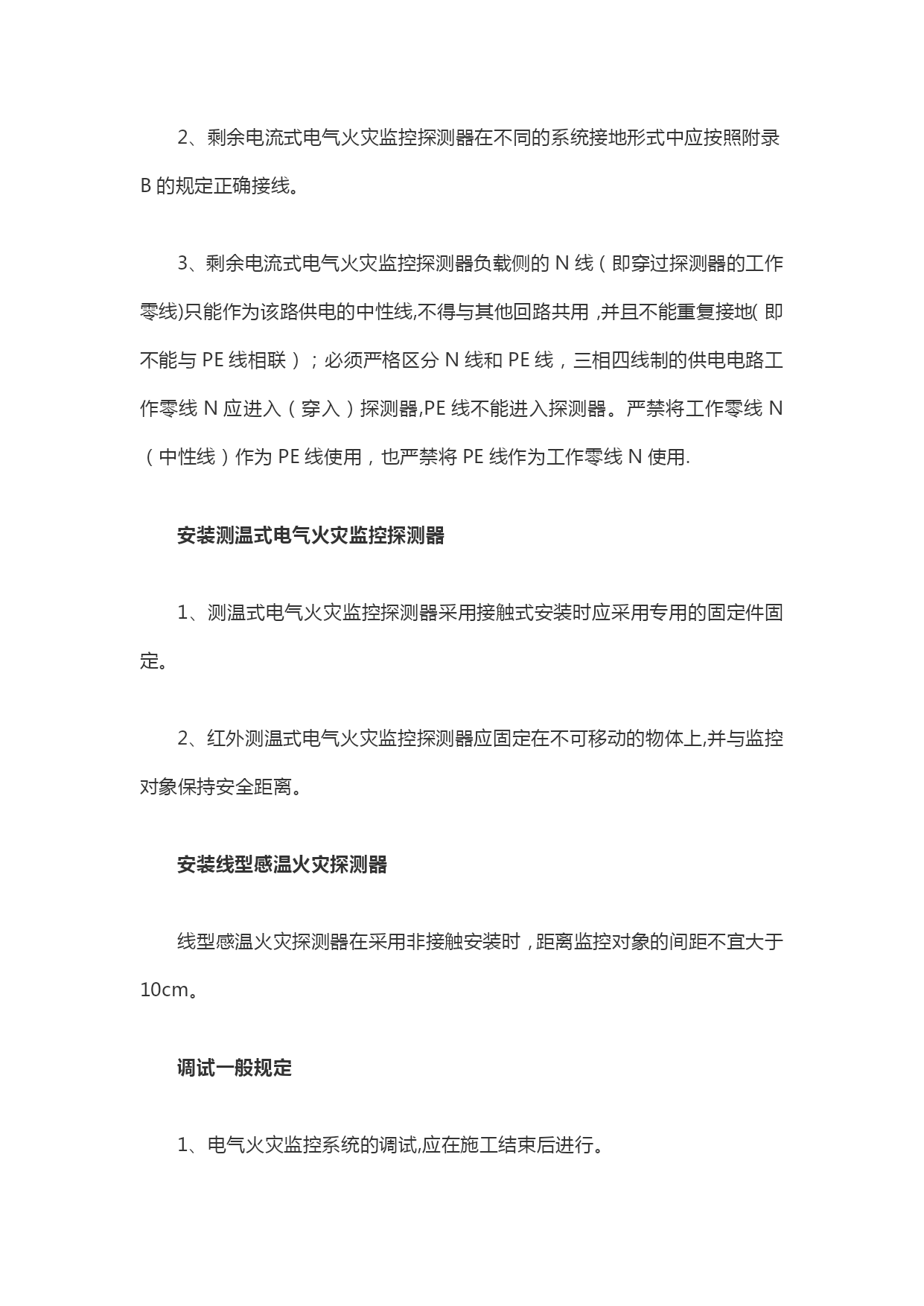 2、剩余电流式电气火灾监控探测器在不同的系统接地形式中应按照附录 B 的规定正确接线。

3、剩余电流式电气火灾监控探测器负载侧的 N 线（即穿过探测器的工作零线)只能作为该路供电的中性线,不得与其他回路共用，并且不能重复接地( 即不能与 PE 线相联）；必须严格区分 N 线和 PE 线，三相四线制的供电电路工作零线 N 应进入（穿入）探测器,PE 线不能进入探测器。严禁将工作零线 N（中性线）作为 PE 线使用，也严禁将 PE 线作为工作零线 N 使用.

安装测温式电气火灾监控探测器

1、测温式电气火灾监控探测器采用接触式安装时应采用专用的固定件固定。

2、红外测温式电气火灾监控探测器应固定在不可移动的物体上,并与监控对象保持安全距离。

安装线型感温火灾探测器

线型感温火灾探测器在采用非接触安装时，距离监控对象的间距不宜大于 10cm。

调试一般规定

1、电气火灾监控系统的调试,应在施工结束后进行。